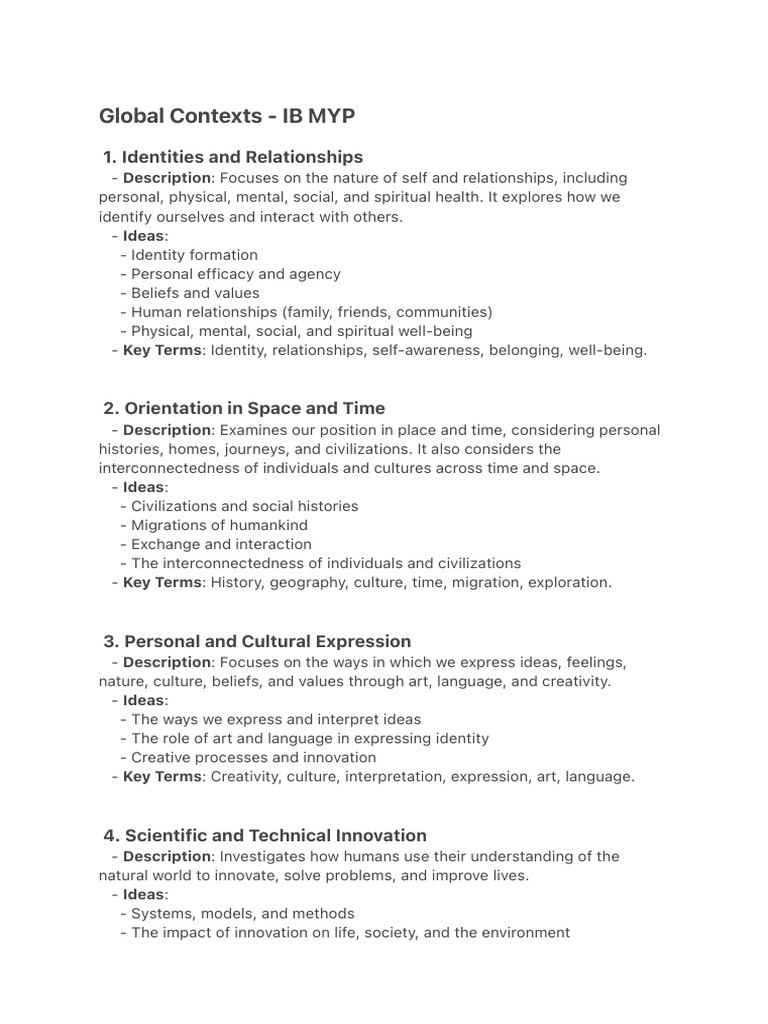 Global Contexts - IB MYP

1. Identities and Relationships
- Description: Focuses on the nature of self and relationships, including personal, physical, mental, social, and spiritual health. It explores how we identify ourselves and interact with others.
- Ideas:
- Identity formation
- Personal efficacy and agency
- Beliefs and values
- Human relationships (family, friends, communities)
- Physical, mental, social, and spiritual well-being
- Key Terms: Identity, relationships, self-awareness, belonging, well-being.

2. Orientation in Space and Time
- Description: Examines our position in place and time, considering personal histories, homes, journeys, and civilizations. It also considers the interconnectedness of individuals and cultures across time and space.
- Ideas:
- Civilizations and social histories
- Migrations of humankind
- Exchange and interaction
- The interconnectedness of individuals and civilizations
- Key Terms: History, geography, culture, time, migration, exploration.

3. Personal and Cultural Expression
- Description: Focuses on the ways in which we express ideas, feelings, nature, culture, beliefs, and values through art, language, and creativity.
- Ideas:
- The ways we express and interpret ideas
- The role of art and language in expressing identity
- Creative processes and innovation
- Key Terms: Creativity, culture, interpretation, expression, art, language.

4. Scientific and Technical Innovation
- Description: Investigates how humans use their understanding of the natural world to innovate, solve problems, and improve lives.
- Ideas:
- Systems, models, and methods
- The impact of innovation on life, society, and the environment